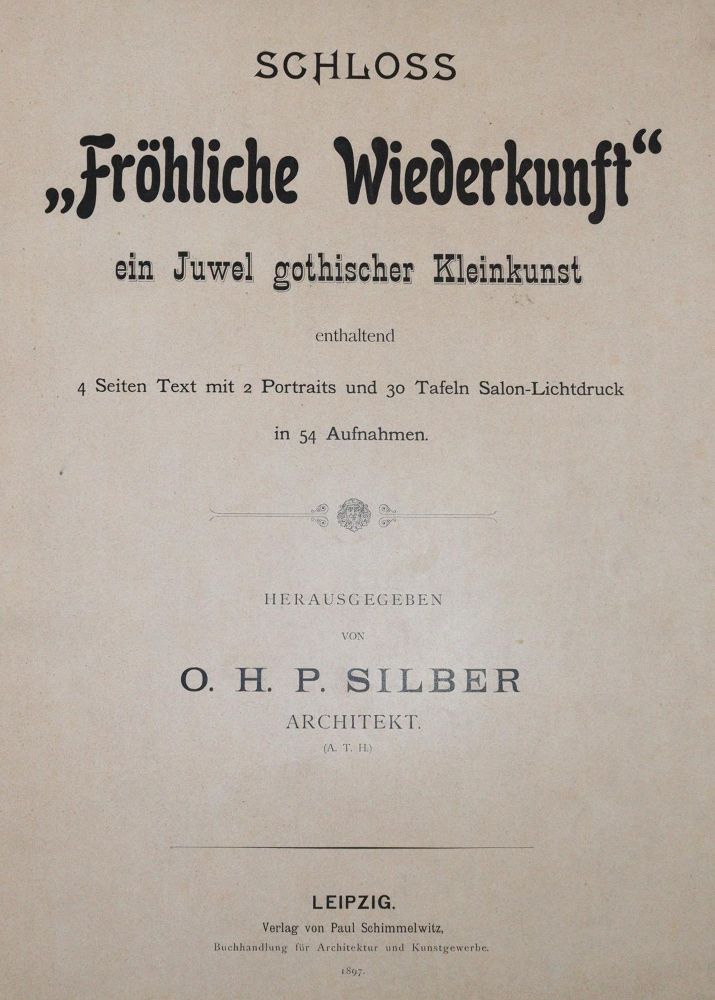 SCHLOSS

„Fröhliche Wiederkunft“

ein Juwel gothischer Kleinkunst

enthaltend

4 Seiten Text mit 2 Portraits und 30 Tafeln Salon-Lichtdruck

in 54 Aufnahmen.

HERAUSGEGEBEN

VON

O. H. P. SILBER

ARCHITEKT.

(A. T. H.)

LEIPZIG.

Verlag von Paul Schimmelwitz,

Buchhandlung für Architektur und Kunstgewerbe.

1897.